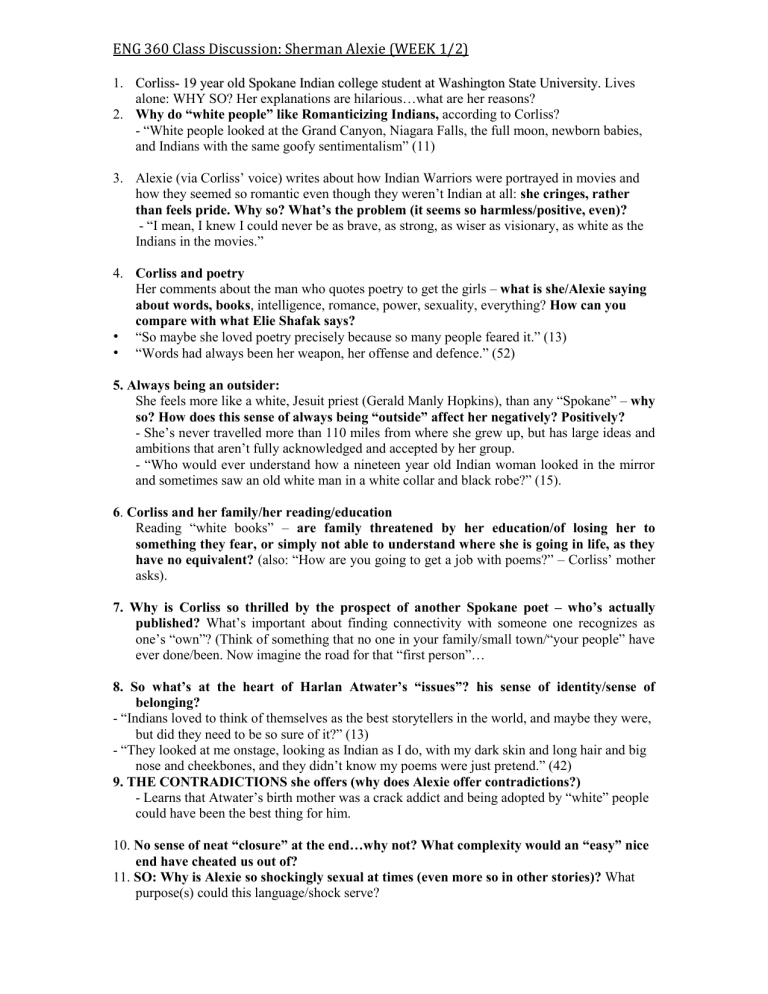 ENG 360 Class Discussion: Sherman Alexie (WEEK 1/2)

1. Corliss- 19 year old Spokane Indian college student at Washington State University. Lives alone: WHY SO? Her explanations are hilarious…what are her reasons?
2. Why do "white people" like Romanticizing Indians, according to Corliss?
- "White people looked at the Grand Canyon, Niagara Falls, the full moon, newborn babies, and Indians with the same goofy sentimentalism" (11)

3. Alexie (via Corliss' voice) writes about how Indian Warriors were portrayed in movies and how they seemed so romantic even though they weren't Indian at all: she cringes, rather than feels pride. Why so? What's the problem (it seems so harmless/positive, even)?
- "I mean, I knew I could never be as brave, as strong, as wiser as visionary, as white as the Indians in the movies."

4. Corliss and poetry
Her comments about the man who quotes poetry to get the girls – what is she/Alexie saying about words, books, intelligence, romance, power, sexuality, everything? How can you compare with what Elie Shafak says?
• "So maybe she loved poetry precisely because so many people feared it." (13)
• "Words had always been her weapon, her offense and defence." (52)

5. Always being an outsider:
She feels more like a white, Jesuit priest (Gerald Manly Hopkins), than any "Spokane" – why so? How does this sense of always being "outside" affect her negatively? Positively?
- She's never travelled more than 110 miles from where she grew up, but has large ideas and ambitions that aren't fully acknowledged and accepted by her group.
- "Who would ever understand how a nineteen year old Indian woman looked in the mirror and sometimes saw an old white man in a white collar and black robe?" (15).

6. Corliss and her family/her reading/education
Reading "white books" – are family threatened by her education/of losing her to something they fear, or simply not able to understand where she is going in life, as they have no equivalent? (also: "How are you going to get a job with poems?" – Corliss' mother asks).

7. Why is Corliss so thrilled by the prospect of another Spokane poet – who's actually published? What's important about finding connectivity with someone one recognizes as one's "own"? (Think of something that no one in your family/small town/"your people" have ever done/been. Now imagine the road for that "first person"…

8. So what's at the heart of Harlan Atwater's "issues"? his sense of identity/sense of belonging?
- "Indians loved to think of themselves as the best storytellers in the world, and maybe they were, but did they need to be so sure of it?" (13)
- "They looked at me onstage, looking as Indian as I do, with my dark skin and long hair and big nose and cheekbones, and they didn't know my poems were just pretend." (42)
9. THE CONTRADICTIONS she offers (why does Alexie offer contradictions?)
- Learns that Atwater's birth mother was a crack addict and being adopted by "white" people could have been the best thing for him.

10. No sense of neat "closure" at the end…why not? What complexity would an "easy" nice end have cheated us out of?
11. SO: Why is Alexie so shockingly sexual at times (even more so in other stories)? What purpose(s) could this language/shock serve?